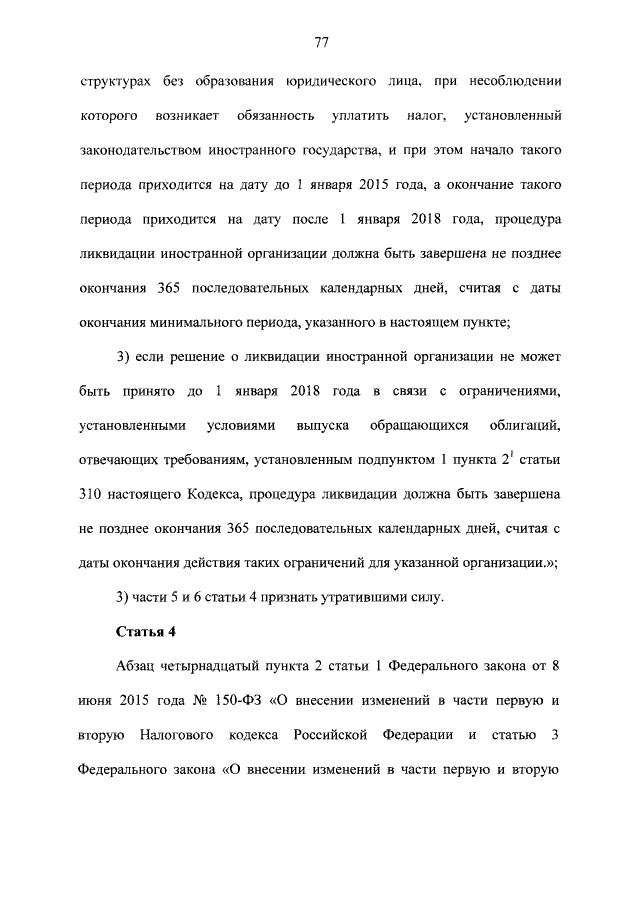 77

структурах без образования юридического лица, при несоблюдении которого возникает обязанность уплатить налог, установленный законодательством иностранного государства, и при этом начало такого периода приходится на дату до 1 января 2015 года, а окончание такого периода приходится на дату после 1 января 2018 года, процедура ликвидации иностранной организации должна быть завершена не позднее окончания 365 последовательных календарных дней, считая с даты окончания минимального периода, указанного в настоящем пункте;

3) если решение о ликвидации иностранной организации не может быть принято до 1 января 2018 года в связи с ограничениями, установленными условиями выпуска обращающихся облигаций, отвечающих требованиям, установленным подпунктом 1 пункта $2^1$ статьи 310 настоящего Кодекса, процедура ликвидации должна быть завершена не позднее окончания 365 последовательных календарных дней, считая с даты окончания действия таких ограничений для указанной организации.»;

3) части 5 и 6 статьи 4 признать утратившими силу.

Статья 4

Абзац четырнадцатый пункта 2 статьи 1 Федерального закона от 8 июня 2015 года № 150-ФЗ «О внесении изменений в части первую и вторую Налогового кодекса Российской Федерации и статью 3 Федерального закона «О внесении изменений в части первую и вторую